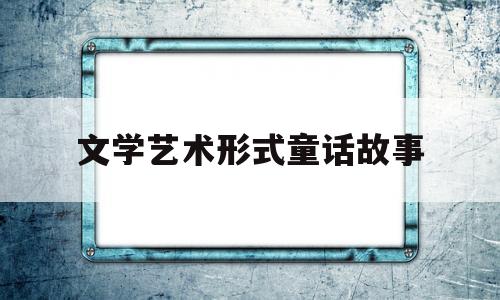 文学艺术形式童话故事